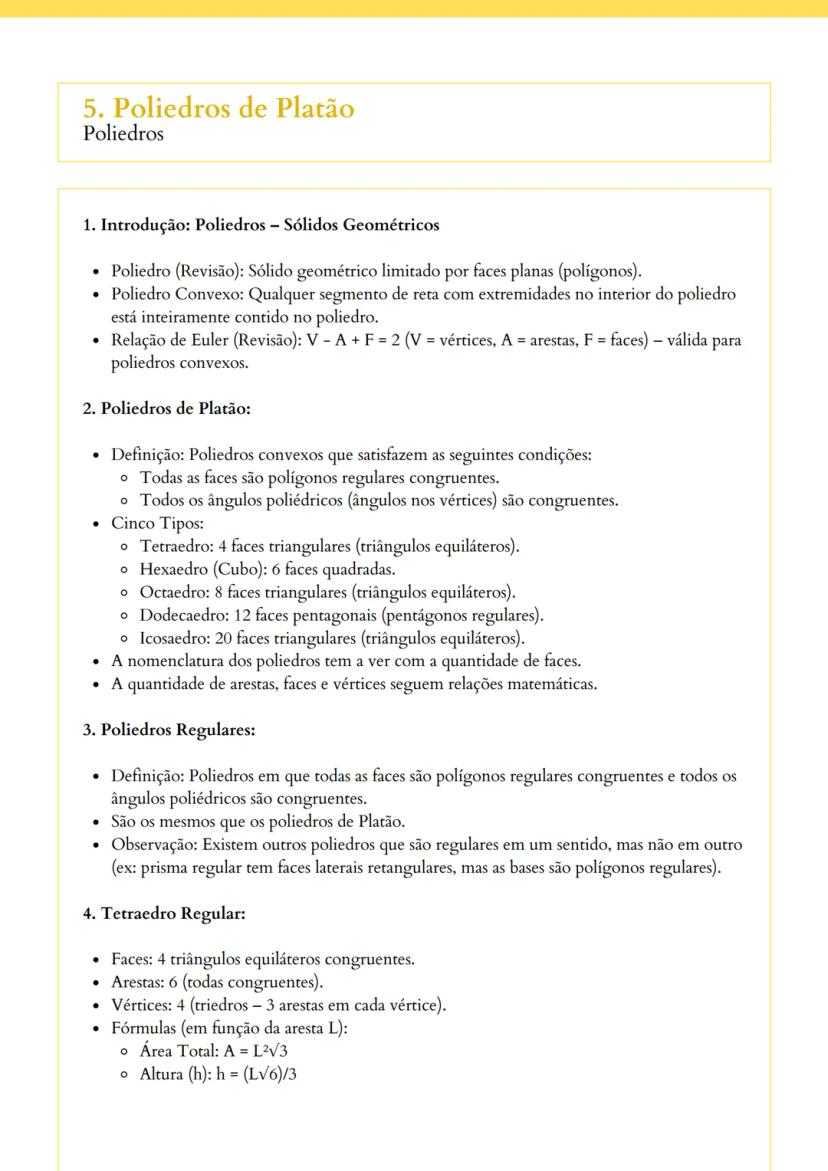 5. Poliedros de Platão
Poliedros

1. Introdução: Poliedros – Sólidos Geométricos

- Poliedro (Revisão): Sólido geométrico limitado por faces planas (polígonos).
- Poliedro Convexo: Qualquer segmento de reta com extremidades no interior do poliedro está inteiramente contido no poliedro.
- Relação de Euler (Revisão): $V - A + F = 2$ (V = vértices, A = arestas, F = faces) – válida para poliedros convexos.

2. Poliedros de Platão:

- Definição: Poliedros convexos que satisfazem as seguintes condições:
  - Todas as faces são polígonos regulares congruentes.
  - Todos os ângulos poliédricos (ângulos nos vértices) são congruentes.
- Cinco Tipos:
  - Tetraedro: 4 faces triangulares (triângulos equiláteros).
  - Hexaedro (Cubo): 6 faces quadradas.
  - Octaedro: 8 faces triangulares (triângulos equiláteros).
  - Dodecaedro: 12 faces pentagonais (pentágonos regulares).
  - Icosaedro: 20 faces triangulares (triângulos equiláteros).
- A nomenclatura dos poliedros tem a ver com a quantidade de faces.
- A quantidade de arestas, faces e vértices seguem relações matemáticas.

3. Poliedros Regulares:

- Definição: Poliedros em que todas as faces são polígonos regulares congruentes e todos os ângulos poliédricos são congruentes.
- São os mesmos que os poliedros de Platão.
- Observação: Existem outros poliedros que são regulares em um sentido, mas não em outro (ex: prisma regular tem faces laterais retangulares, mas as bases são polígonos regulares).

4. Tetraedro Regular:

- Faces: 4 triângulos equiláteros congruentes.
- Arestas: 6 (todas congruentes).
- Vértices: 4 (triedros – 3 arestas em cada vértice).
- Fórmulas (em função da aresta L):
  - Área Total: $A = L^2\sqrt{3}$
  - Altura (h): $h = (L\sqrt{6})/3$